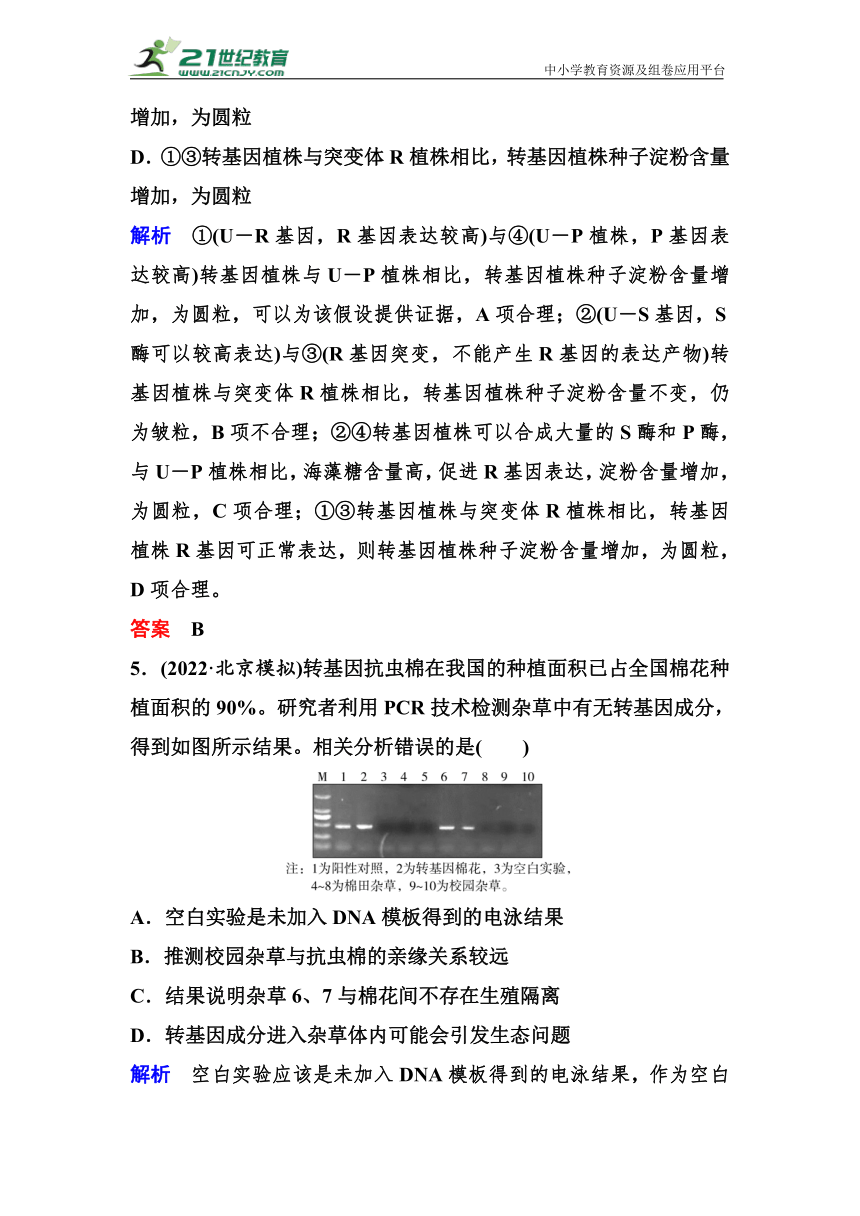 21世纪教育
www.21cnjy.com

中小学教育资源及组卷应用平台

增加，为圆粒

D．①③转基因植株与突变体 R 植株相比，转基因植株种子淀粉含量增加，为圆粒

解析　①(U－R 基因，R 基因表达较高)与④(U－P 植株，P 基因表达较高)转基因植株与 U－P 植株相比，转基因植株种子淀粉含量增加，为圆粒，可以为该假设提供证据，A 项合理；②(U－S 基因，S 酶可以较高表达)与③(R 基因突变，不能产生 R 基因的表达产物)转基因植株与突变体 R 植株相比，转基因植株种子淀粉含量不变，仍为皱粒，B 项不合理；②④转基因植株可以合成大量的 S 酶和 P 酶，与 U－P 植株相比，海藻糖含量高，促进 R 基因表达，淀粉含量增加，为圆粒，C 项合理；①③转基因植株与突变体 R 植株相比，转基因植株 R 基因可正常表达，则转基因植株种子淀粉含量增加，为圆粒，D 项合理。

答案　B

5．(2022·北京模拟)转基因抗虫棉在我国的种植面积已占全国棉花种植面积的 90%。研究者利用 PCR 技术检测杂草中有无转基因成分，得到如图所示结果。相关分析错误的是(　　)

M　1　2　3　4　5　6　7　8　9　10

注：1为阳性对照，2为转基因棉花，3为空白实验，4~8为棉田杂草，9~10为校园杂草。

A．空白实验是未加入 DNA 模板得到的电泳结果

B．推测校园杂草与抗虫棉的亲缘关系较远

C．结果说明杂草 6、7 与棉花间不存在生殖隔离

D．转基因成分进入杂草体内可能会引发生态问题

解析　空白实验应该是未加入 DNA 模板得到的电泳结果，作为空白